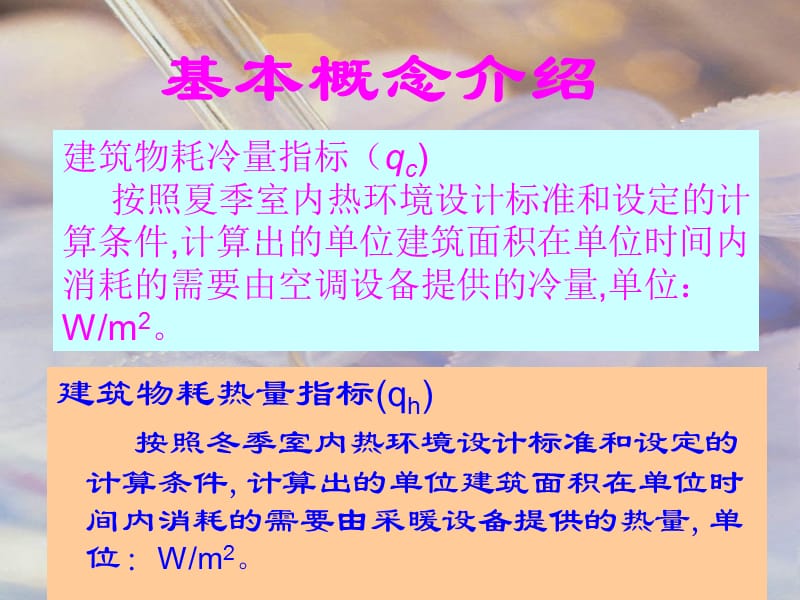 基本概念介绍

建筑物耗冷量指标（$q_c$)

按照夏季室内热环境设计标准和设定的计算条件,计算出的单位建筑面积在单位时间内消耗的需要由空调设备提供的冷量,单位：$W/m^2$。

建筑物耗热量指标($q_h$)

按照冬季室内热环境设计标准和设定的计算条件, 计算出的单位建筑面积在单位时间内消耗的需要由采暖设备提供的热量, 单位： $W/m^2$。